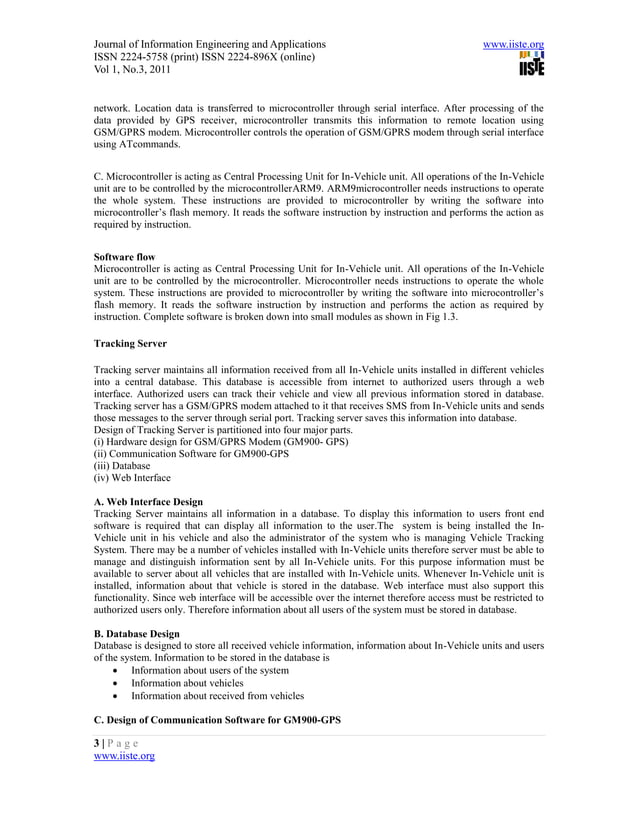 Journal of Information Engineering and Applications
ISSN 2224-5758 (print) ISSN 2224-896X (online)
Vol 1, No.3, 2011

www.iiste.org
IISTE

network. Location data is transferred to microcontroller through serial interface. After processing of the data provided by GPS receiver, microcontroller transmits this information to remote location using GSM/GPRS modem. Microcontroller controls the operation of GSM/GPRS modem through serial interface using ATcommands.

C. Microcontroller is acting as Central Processing Unit for In-Vehicle unit. All operations of the In-Vehicle unit are to be controlled by the microcontrollerARM9. ARM9microcontroller needs instructions to operate the whole system. These instructions are provided to microcontroller by writing the software into microcontroller's flash memory. It reads the software instruction by instruction and performs the action as required by instruction.

Software flow
Microcontroller is acting as Central Processing Unit for In-Vehicle unit. All operations of the In-Vehicle unit are to be controlled by the microcontroller. Microcontroller needs instructions to operate the whole system. These instructions are provided to microcontroller by writing the software into microcontroller's flash memory. It reads the software instruction by instruction and performs the action as required by instruction. Complete software is broken down into small modules as shown in Fig 1.3.

Tracking Server

Tracking server maintains all information received from all In-Vehicle units installed in different vehicles into a central database. This database is accessible from internet to authorized users through a web interface. Authorized users can track their vehicle and view all previous information stored in database. Tracking server has a GSM/GPRS modem attached to it that receives SMS from In-Vehicle units and sends those messages to the server through serial port. Tracking server saves this information into database.
Design of Tracking Server is partitioned into four major parts.
(i) Hardware design for GSM/GPRS Modem (GM900- GPS)
(ii) Communication Software for GM900-GPS
(iii) Database
(iv) Web Interface

A. Web Interface Design
Tracking Server maintains all information in a database. To display this information to users front end software is required that can display all information to the user.The system is being installed the In-Vehicle unit in his vehicle and also the administrator of the system who is managing Vehicle Tracking System. There may be a number of vehicles installed with In-Vehicle units therefore server must be able to manage and distinguish information sent by all In-Vehicle units. For this purpose information must be available to server about all vehicles that are installed with In-Vehicle units. Whenever In-Vehicle unit is installed, information about that vehicle is stored in the database. Web interface must also support this functionality. Since web interface will be accessible over the internet therefore access must be restricted to authorized users only. Therefore information about all users of the system must be stored in database.

B. Database Design
Database is designed to store all received vehicle information, information about In-Vehicle units and users of the system. Information to be stored in the database is
• Information about users of the system
• Information about vehicles
• Information about received from vehicles

C. Design of Communication Software for GM900-GPS

3 | P a g e
www.iiste.org